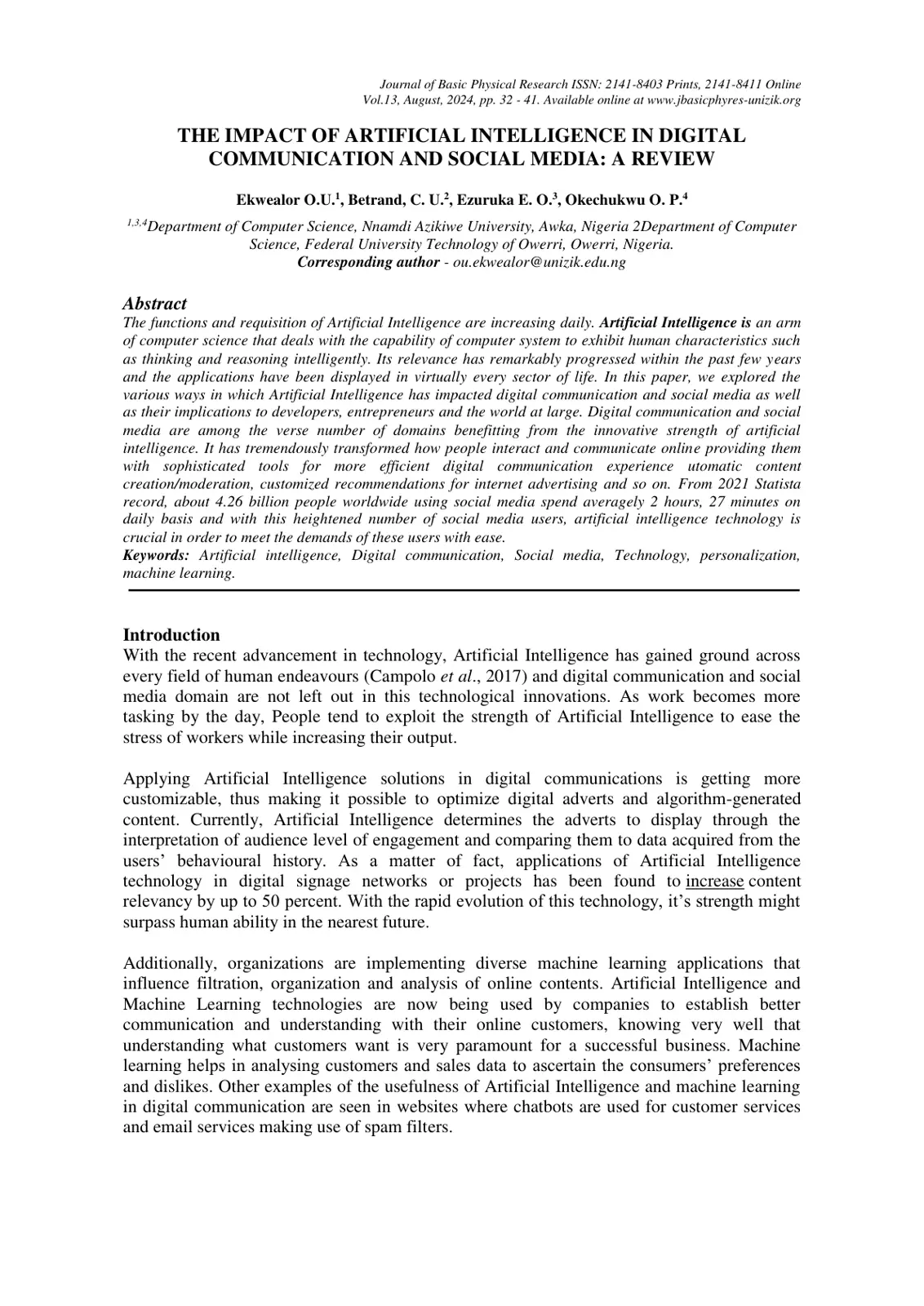 Journal of Basic Physical Research ISSN: 2141-8403 Prints, 2141-8411 Online
Vol.13, August, 2024, pp. 32 - 41. Available online at www.jbasicphyres-unizik.org

THE IMPACT OF ARTIFICIAL INTELLIGENCE IN DIGITAL COMMUNICATION AND SOCIAL MEDIA: A REVIEW

Ekwealor O.U.$^{1}$, Betrand, C. U.$^{2}$, Ezuruka E. O.$^{3}$, Okechukwu O. P.$^{4}$

$^{1,3,4}$Department of Computer Science, Nnamdi Azikiwe University, Awka, Nigeria 2Department of Computer Science, Federal University Technology of Owerri, Owerri, Nigeria.
Corresponding author - ou.ekwealor@unizik.edu.ng

Abstract
The functions and requisition of Artificial Intelligence are increasing daily. Artificial Intelligence is an arm of computer science that deals with the capability of computer system to exhibit human characteristics such as thinking and reasoning intelligently. Its relevance has remarkably progressed within the past few years and the applications have been displayed in virtually every sector of life. In this paper, we explored the various ways in which Artificial Intelligence has impacted digital communication and social media as well as their implications to developers, entrepreneurs and the world at large. Digital communication and social media are among the verse number of domains benefitting from the innovative strength of artificial intelligence. It has tremendously transformed how people interact and communicate online providing them with sophisticated tools for more efficient digital communication experience utomatic content creation/moderation, customized recommendations for internet advertising and so on. From 2021 Statista record, about 4.26 billion people worldwide using social media spend averagely 2 hours, 27 minutes on daily basis and with this heightened number of social media users, artificial intelligence technology is crucial in order to meet the demands of these users with ease.
Keywords: Artificial intelligence, Digital communication, Social media, Technology, personalization, machine learning.

Introduction
With the recent advancement in technology, Artificial Intelligence has gained ground across every field of human endeavours (Campolo et al., 2017) and digital communication and social media domain are not left out in this technological innovations. As work becomes more tasking by the day, People tend to exploit the strength of Artificial Intelligence to ease the stress of workers while increasing their output.

Applying Artificial Intelligence solutions in digital communications is getting more customizable, thus making it possible to optimize digital adverts and algorithm-generated content. Currently, Artificial Intelligence determines the adverts to display through the interpretation of audience level of engagement and comparing them to data acquired from the users' behavioural history. As a matter of fact, applications of Artificial Intelligence technology in digital signage networks or projects has been found to increase content relevancy by up to 50 percent. With the rapid evolution of this technology, it's strength might surpass human ability in the nearest future.

Additionally, organizations are implementing diverse machine learning applications that influence filtration, organization and analysis of online contents. Artificial Intelligence and Machine Learning technologies are now being used by companies to establish better communication and understanding with their online customers, knowing very well that understanding what customers want is very paramount for a successful business. Machine learning helps in analysing customers and sales data to ascertain the consumers' preferences and dislikes. Other examples of the usefulness of Artificial Intelligence and machine learning in digital communication are seen in websites where chatbots are used for customer services and email services making use of spam filters.